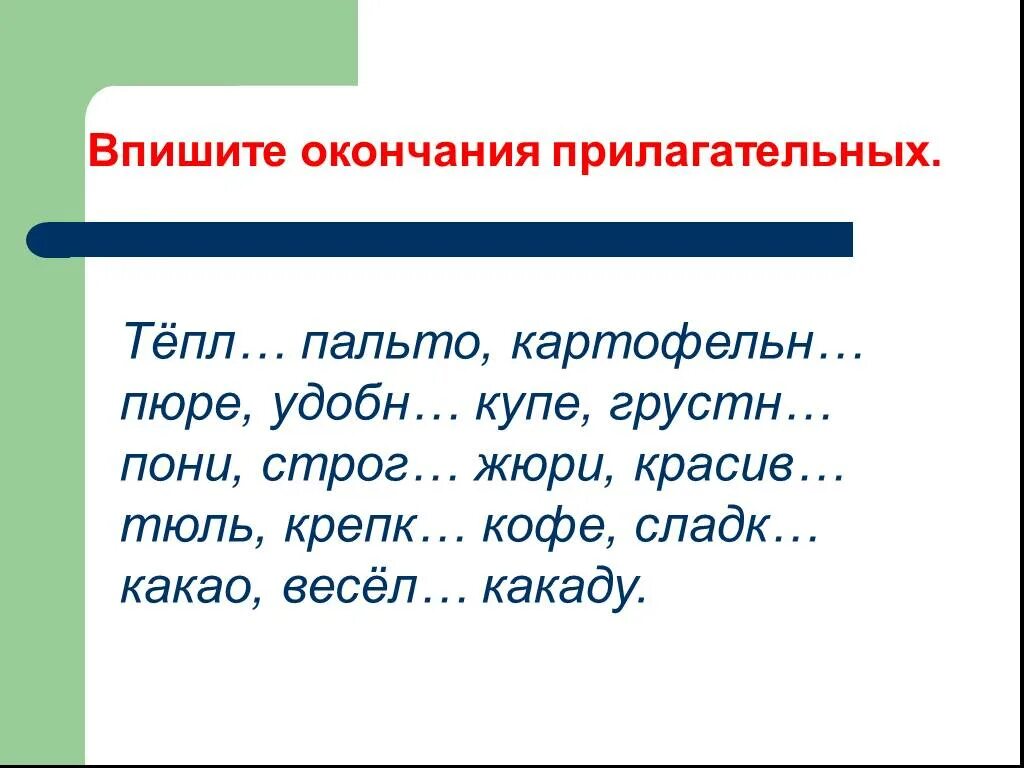 Впишите окончания прилагательных.

Тёпл… пальто, картофельн… пюре, удобн… купе, грустн… пони, строг… жюри, красив… тюль, крепк… кофе, сладк… какао, весёл… какаду.